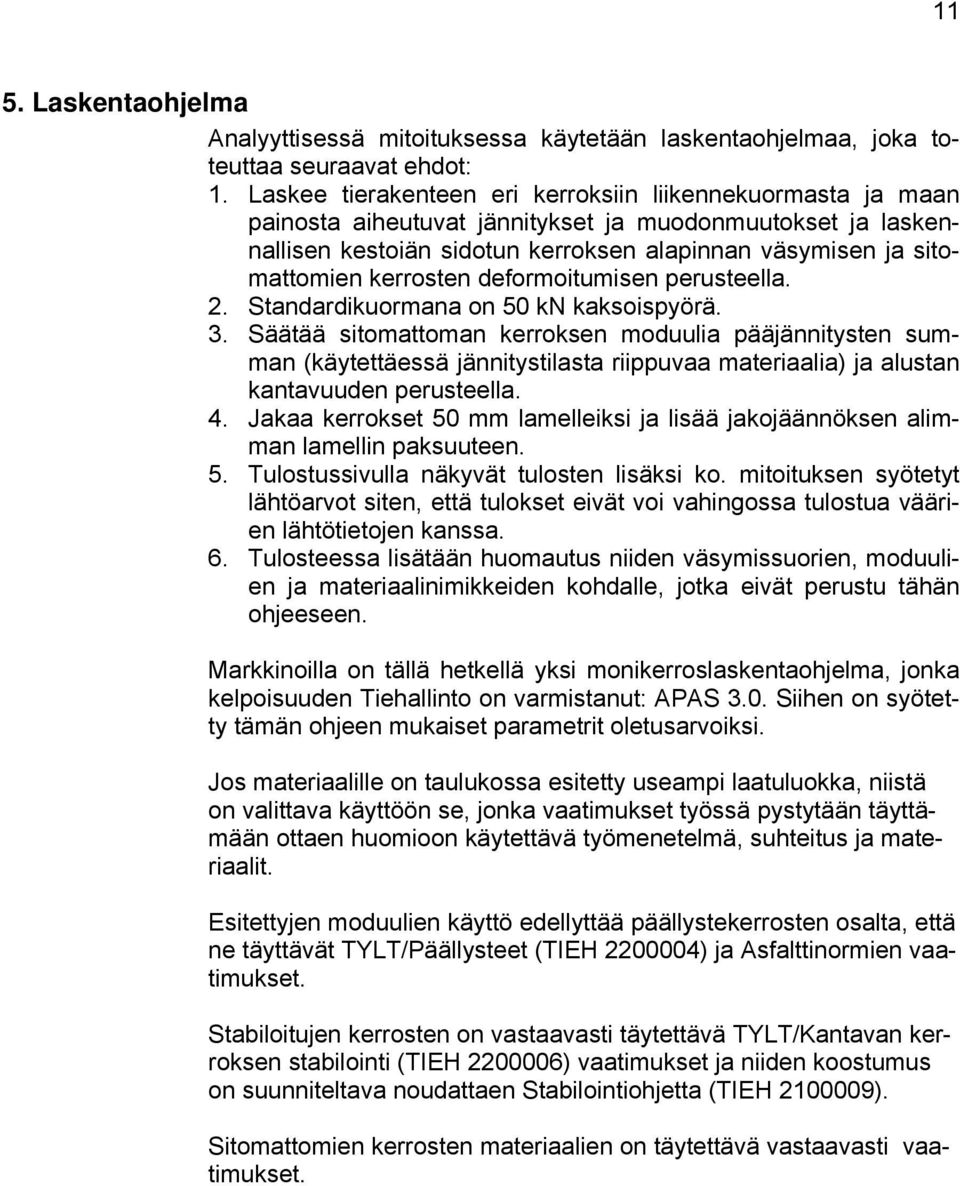 11

5. Laskentaohjelma

Analyyttisessä mitoituksessa käytetään laskentaohjelmaa, joka toteuttaa seuraavat ehdot:
1. Laskee tierakenteen eri kerroksiin liikennekuormasta ja maan painosta aiheutuvat jännitykset ja muodonmuutokset ja laskennallisen kestoiän sidotun kerroksen alapinnan väsymisen ja sitomattomien kerrosten deformoitumisen perusteella.
2. Standardikuormana on 50 kN kaksoispyörä.
3. Säätää sitomattoman kerroksen moduulia pääjännitysten summan (käytettäessä jännitystilasta riippuvaa materiaalia) ja alustan kantavuuden perusteella.
4. Jakaa kerrokset 50 mm lamelleiksi ja lisää jakojäännöksen alimman lamellin paksuuteen.
5. Tulostussivulla näkyvät tulosten lisäksi ko. mitoituksen syötetyt lähtöarvot siten, että tulokset eivät voi vahingossa tulostua väärien lähtötietojen kanssa.
6. Tulosteessa lisätään huomautus niiden väsymissuorien, moduulien ja materiaalinimikkeiden kohdalle, jotka eivät perustu tähän ohjeeseen.

Markkinoilla on tällä hetkellä yksi monikerroslaskentaohjelma, jonka kelpoisuuden Tiehallinto on varmistanut: APAS 3.0. Siihen on syötetty tämän ohjeen mukaiset parametrit oletusarvoiksi.

Jos materiaalille on taulukossa esitetty useampi laatuluokka, niistä on valittava käyttöön se, jonka vaatimukset työssä pystytään täyttämään ottaen huomioon käytettävä työmenetelmä, suhteitus ja materiaalit.

Esitettyjen moduulien käyttö edellyttää päällystekerrosten osalta, että ne täyttävät TYLT/Päällysteet (TIEH 2200004) ja Asfalttinormien vaatimukset.

Stabiloitujen kerrosten on vastaavasti täytettävä TYLT/Kantavan kerroksen stabilointi (TIEH 2200006) vaatimukset ja niiden koostumus on suunniteltava noudattaen Stabilointiohjetta (TIEH 2100009).

Sitomattomien kerrosten materiaalien on täytettävä vastaavasti vaatimukset.